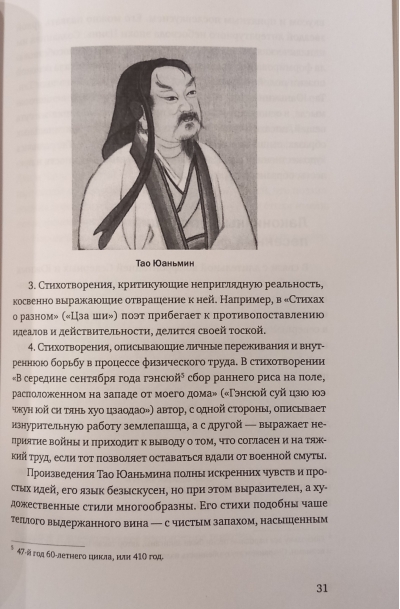 Тао Юаньмин

3. Стихотворения, критикующие неприглядную реальность, косвенно выражающие отвращение к ней. Например, в «Стихах о разном» («Цза ши») поэт прибегает к противопоставлению идеалов и действительности, делится своей тоской.

4. Стихотворения, описывающие личные переживания и внутреннюю борьбу в процессе физического труда. В стихотворении «В середине сентября года гэнсюй$^5$ сбор раннего риса на поле, расположенном на западе от моего дома» («Гэнсюй суй цзю юэ чжун юй си тянь хуо цзаодао») автор, с одной стороны, описывает изнурительную работу землепашца, а с другой — выражает неприятие войны и приходит к выводу о том, что согласен и на тяжкий труд, если тот позволяет оставаться вдали от военной смуты.

Произведения Тао Юаньмина полны искренних чувств и простых идей, его язык безыскусен, но при этом выразителен, а художественные стили многообразны. Его стихи подобны чаше теплого выдержанного вина — с чистым запахом, насыщенным

$^5$ 47-й год 60-летнего цикла, или 410 год.

31